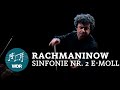 WDR
RACHMANINOW
SINFONIE NR. 2 E-MOLL